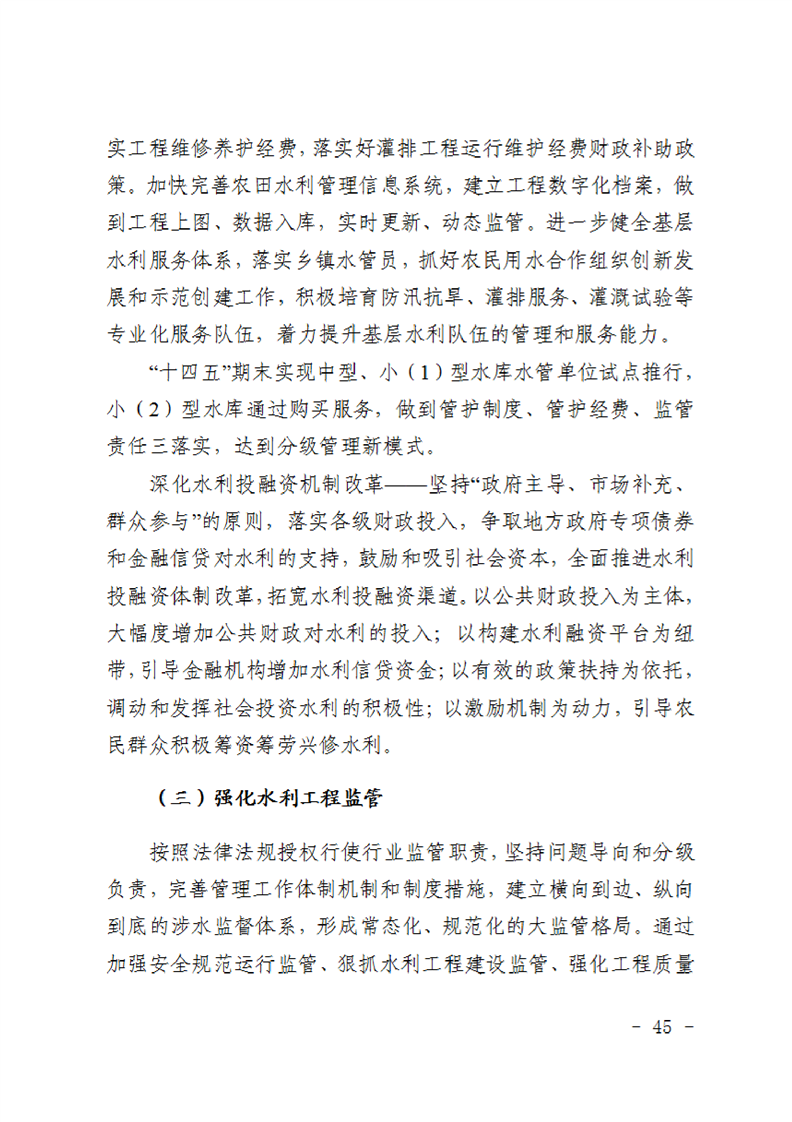 实工程维修养护经费，落实好灌排工程运行维护经费财政补助政策。加快完善农田水利管理信息系统，建立工程数字化档案，做到工程上图、数据入库，实时更新、动态监管。进一步健全基层水利服务体系，落实乡镇水管员，抓好农民用水合作组织创新发展和示范创建工作，积极培育防汛抗旱、灌排服务、灌溉试验等专业化服务队伍，着力提升基层水利队伍的管理和服务能力。

“十四五”期末实现中型、小（1）型水库水管单位试点推行，小（2）型水库通过购买服务，做到管护制度、管护经费、监管责任三落实，达到分级管理新模式。

深化水利投融资机制改革——坚持“政府主导、市场补充、群众参与”的原则，落实各级财政投入，争取地方政府专项债券和金融信贷对水利的支持，鼓励和吸引社会资本，全面推进水利投融资体制改革，拓宽水利投融资渠道。以公共财政投入为主体，大幅度增加公共财政对水利的投入；以构建水利融资平台为纽带，引导金融机构增加水利信贷资金；以有效的政策扶持为依托，调动和发挥社会投资水利的积极性；以激励机制为动力，引导农民群众积极筹资筹劳兴修水利。

（三）强化水利工程监管

按照法律法规授权行使行业监管职责，坚持问题导向和分级负责，完善管理工作体制机制和制度措施，建立横向到边、纵向到底的涉水监督体系，形成常态化、规范化的大监管格局。通过加强安全规范运行监管、狠抓水利工程建设监管、强化工程质量

- 45 -